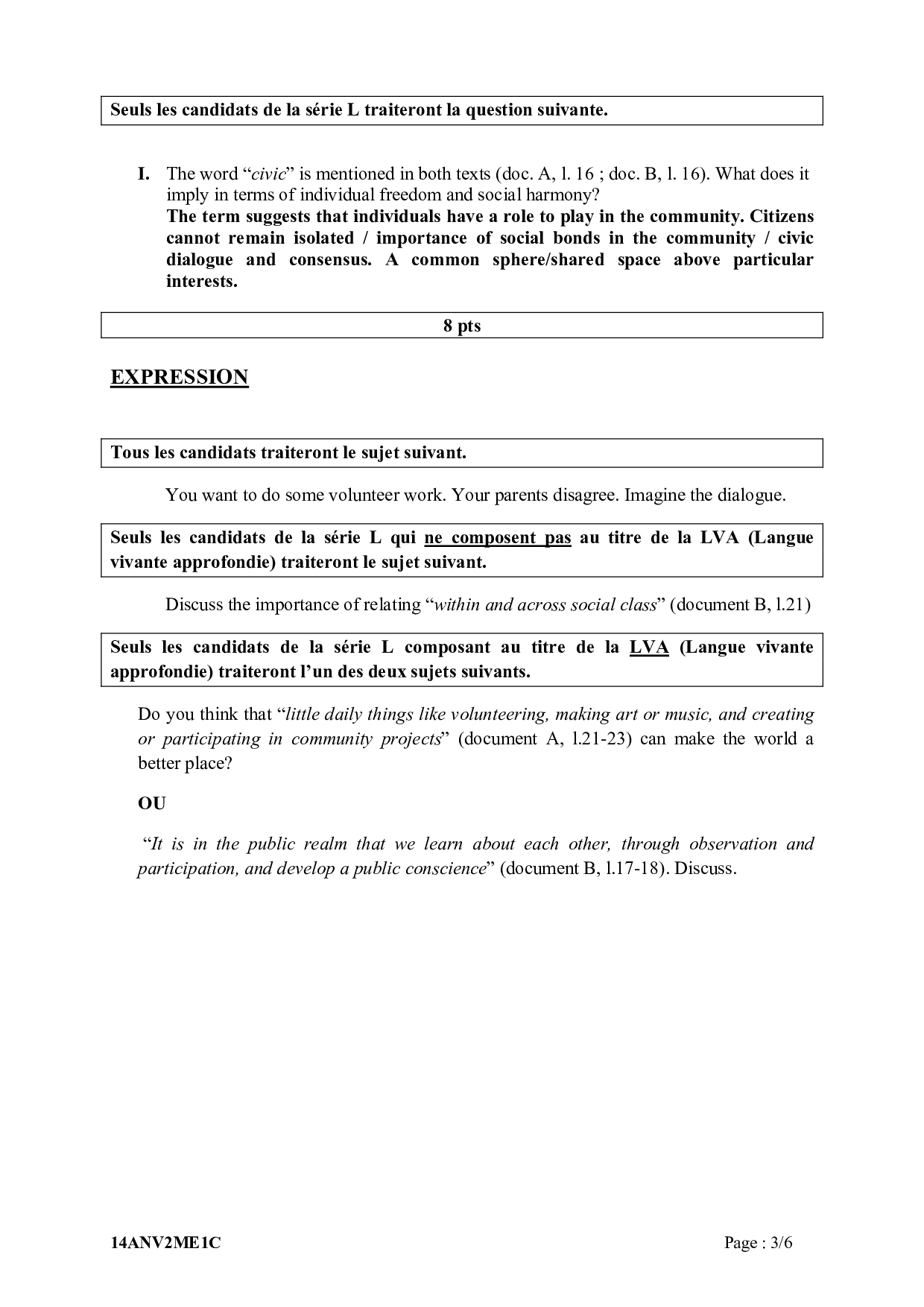 Seuls les candidats de la série L traiteront la question suivante.

I. The word “civic” is mentioned in both texts (doc. A, l. 16 ; doc. B, l. 16). What does it imply in terms of individual freedom and social harmony?
The term suggests that individuals have a role to play in the community. Citizens cannot remain isolated / importance of social bonds in the community / civic dialogue and consensus. A common sphere/shared space above particular interests.

8 pts

EXPRESSION

Tous les candidats traiteront le sujet suivant.

You want to do some volunteer work. Your parents disagree. Imagine the dialogue.

Seuls les candidats de la série L qui ne composent pas au titre de la LVA (Langue vivante approfondie) traiteront le sujet suivant.

Discuss the importance of relating “within and across social class” (document B, l.21)

Seuls les candidats de la série L composant au titre de la LVA (Langue vivante approfondie) traiteront l’un des deux sujets suivants.

Do you think that “little daily things like volunteering, making art or music, and creating or participating in community projects” (document A, l.21-23) can make the world a better place?

OU

“It is in the public realm that we learn about each other, through observation and participation, and develop a public conscience” (document B, l.17-18). Discuss.

14ANV2ME1C

Page : 3/6